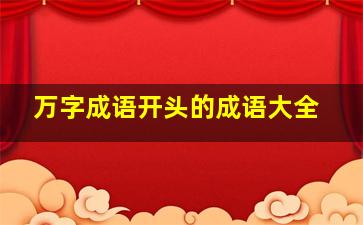 万字成语开头的成语大全